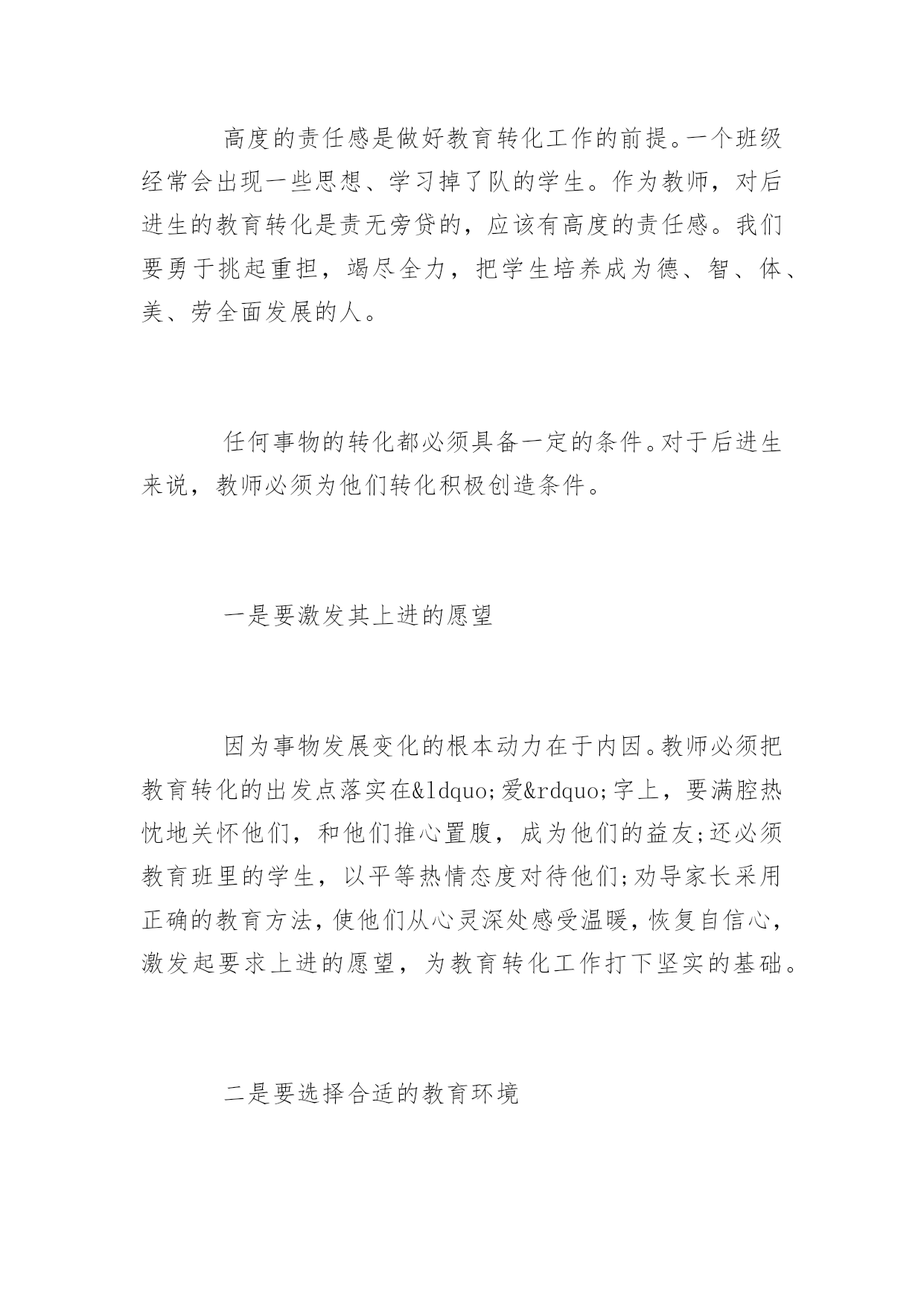 高度的责任感是做好教育转化工作的前提。一个班级经常会出现一些思想、学习掉了队的学生。作为教师，对后进生的教育转化是责无旁贷的，应该有高度的责任感。我们要勇于挑起重担，竭尽全力，把学生培养成为德、智、体、美、劳全面发展的人。

任何事物的转化都必须具备一定的条件。对于后进生来说，教师必须为他们转化积极创造条件。

一是要激发其上进的愿望

因为事物发展变化的根本动力在于内因。教师必须把教育转化的出发点落实在&ldquo;爱&rdquo;字上，要满腔热忱地关怀他们，和他们推心置腹，成为他们的益友;还必须教育班里的学生，以平等热情态度对待他们;劝导家长采用正确的教育方法，使他们从心灵深处感受温暖，恢复自信心，激发起要求上进的愿望，为教育转化工作打下坚实的基础。

二是要选择合适的教育环境